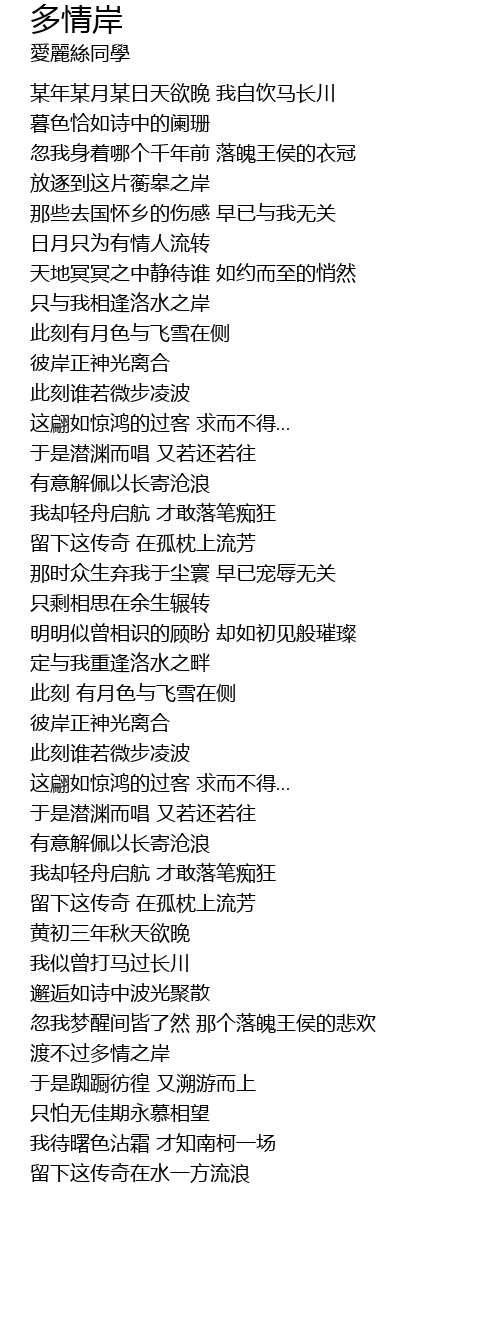 多情岸
愛麗絲同學

某年某月某日天欲晚 我自饮马长川
暮色恰如诗中的阑珊
忽我身着哪个千年前 落魄王侯的衣冠
放逐到这片蘅皋之岸
那些去国怀乡的伤感 早已与我无关
日月只为有情人流转
天地冥冥之中静待谁 如约而至的悄然
只与我相逢洛水之岸
此刻有月色与飞雪在侧
彼岸正神光离合
此刻谁若微步凌波
这翩如惊鸿的过客 求而不得...
于是潜渊而唱 又若还若往
有意解佩以长寄沧浪
我却轻舟启航 才敢落笔痴狂
留下这传奇 在孤枕上流芳
那时众生弃我于尘寰 早已宠辱无关
只剩相思在余生辗转
明明似曾相识的顾盼 却如初见般璀璨
定与我重逢洛水之畔
此刻 有月色与飞雪在侧
彼岸正神光离合
此刻谁若微步凌波
这翩如惊鸿的过客 求而不得...
于是潜渊而唱 又若还若往
有意解佩以长寄沧浪
我却轻舟启航 才敢落笔痴狂
留下这传奇 在孤枕上流芳
黄初三年秋天欲晚
我似曾打马过长川
邂逅如诗中波光聚散
忽我梦醒间皆了然 那个落魄王侯的悲欢
渡不过多情之岸
于是踟蹰彷徨 又溯游而上
只怕无佳期永慕相望
我待曙色沾霜 才知南柯一场
留下这传奇在水一方流浪